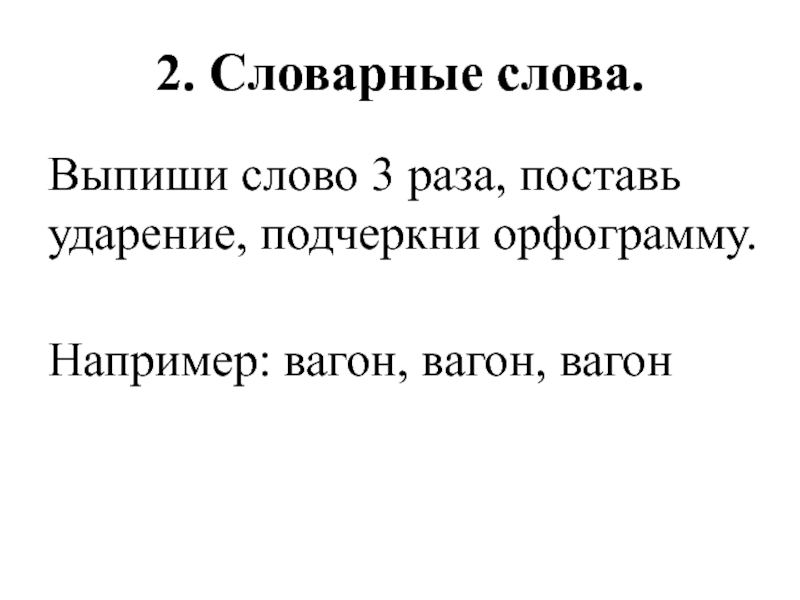 2. Словарные слова.

Выпиши слово 3 раза, поставь ударение, подчеркни орфограмму.

Например: вагон, вагон, вагон